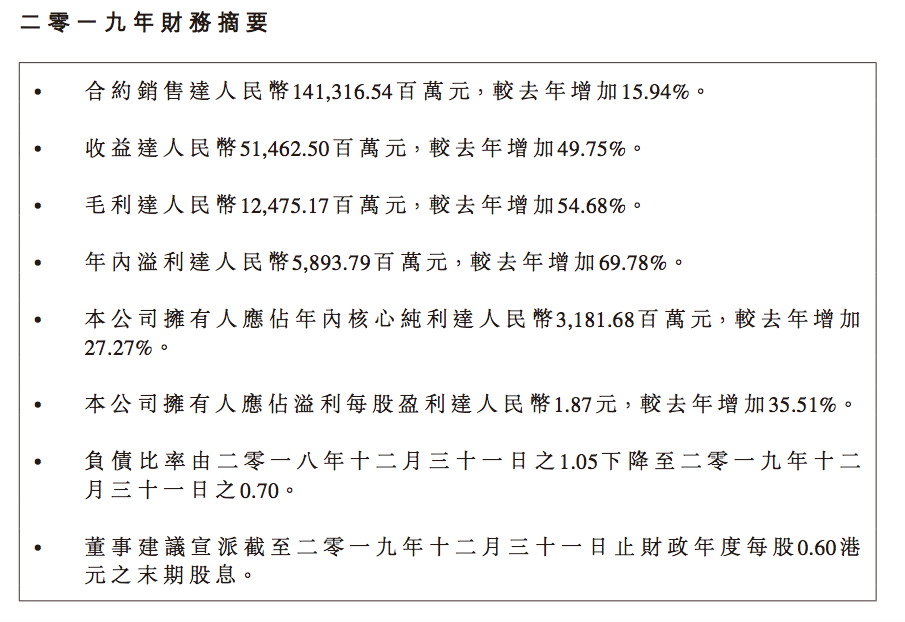 二零一九年財務摘要

• 合約銷售達人民幣141,316.54百萬元，較去年增加15.94%。

• 收益達人民幣51,462.50百萬元，較去年增加49.75%。

• 毛利達人民幣12,475.17百萬元，較去年增加54.68%。

• 年內溢利達人民幣5,893.79百萬元，較去年增加69.78%。

• 本公司擁有人應佔年內核心純利達人民幣3,181.68百萬元，較去年增加27.27%。

• 本公司擁有人應佔溢利每股盈利達人民幣1.87元，較去年增加35.51%。

• 負債比率由二零一八年十二月三十一日之1.05下降至二零一九年十二月三十一日之0.70。

• 董事建議宣派截至二零一九年十二月三十一日止財政年度每股0.60港元之末期股息。